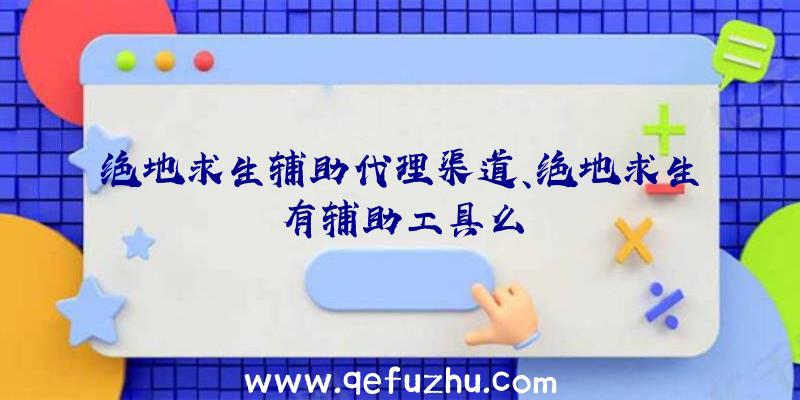 绝地求生辅助代理渠道、绝地求生有辅助工具么

www.qefuzhu.com